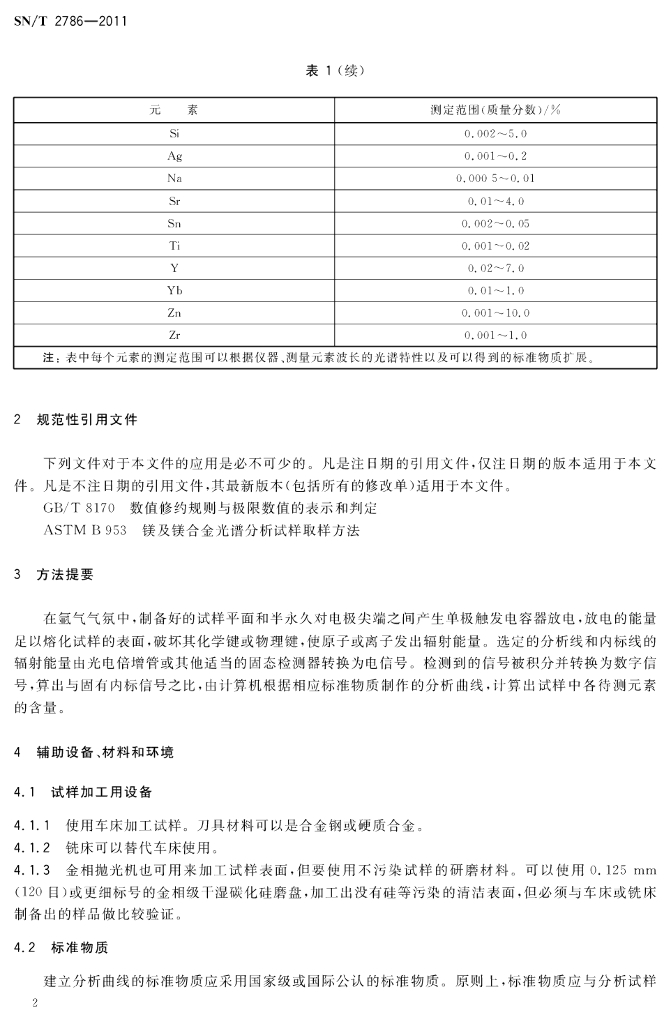 SN/T 2786—2011

表 1（续）

| 元　　素 | 测定范围(质量分数)/% |
|---|---|
| Si | 0.002～5.0 |
| Ag | 0.001～0.2 |
| Na | 0.000 5～0.01 |
| Sr | 0.01～4.0 |
| Sn | 0.002～0.05 |
| Ti | 0.001～0.02 |
| Y | 0.02～7.0 |
| Yb | 0.01～1.0 |
| Zn | 0.001～10.0 |
| Zr | 0.001～1.0 |
| 注：表中每个元素的测定范围可以根据仪器、测量元素波长的光谱特性以及可以得到的标准物质扩展。 | |

2　规范性引用文件

下列文件对于本文件的应用是必不可少的。凡是注日期的引用文件，仅注日期的版本适用于本文件。凡是不注日期的引用文件，其最新版本(包括所有的修改单)适用于本文件。

GB/T 8170　数值修约规则与极限数值的表示和判定

ASTM B 953　镁及镁合金光谱分析试样取样方法

3　方法提要

在氩气气氛中，制备好的试样平面和半永久对电极尖端之间产生单极触发电容器放电，放电的能量足以熔化试样的表面，破坏其化学键或物理键，使原子或离子发出辐射能量。选定的分析线和内标线的辐射能量由光电倍增管或其他适当的固态检测器转换为电信号。检测到的信号被积分并转换为数字信号，算出与固有内标信号之比，由计算机根据相应标准物质制作的分析曲线，计算出试样中各待测元素的含量。

4　辅助设备、材料和环境

4.1　试样加工用设备

4.1.1　使用车床加工试样。刀具材料可以是合金钢或硬质合金。

4.1.2　铣床可以替代车床使用。

4.1.3　金相抛光机也可用来加工试样表面，但要使用不污染试样的研磨材料。可以使用 0.125 mm (120 目)或更细标号的金相级干湿碳化硅磨盘，加工出没有硅等污染的清洁表面，但必须与车床或铣床制备出的样品做比较验证。

4.2　标准物质

建立分析曲线的标准物质应采用国家级或国际公认的标准物质。原则上，标准物质应与分析试样

2